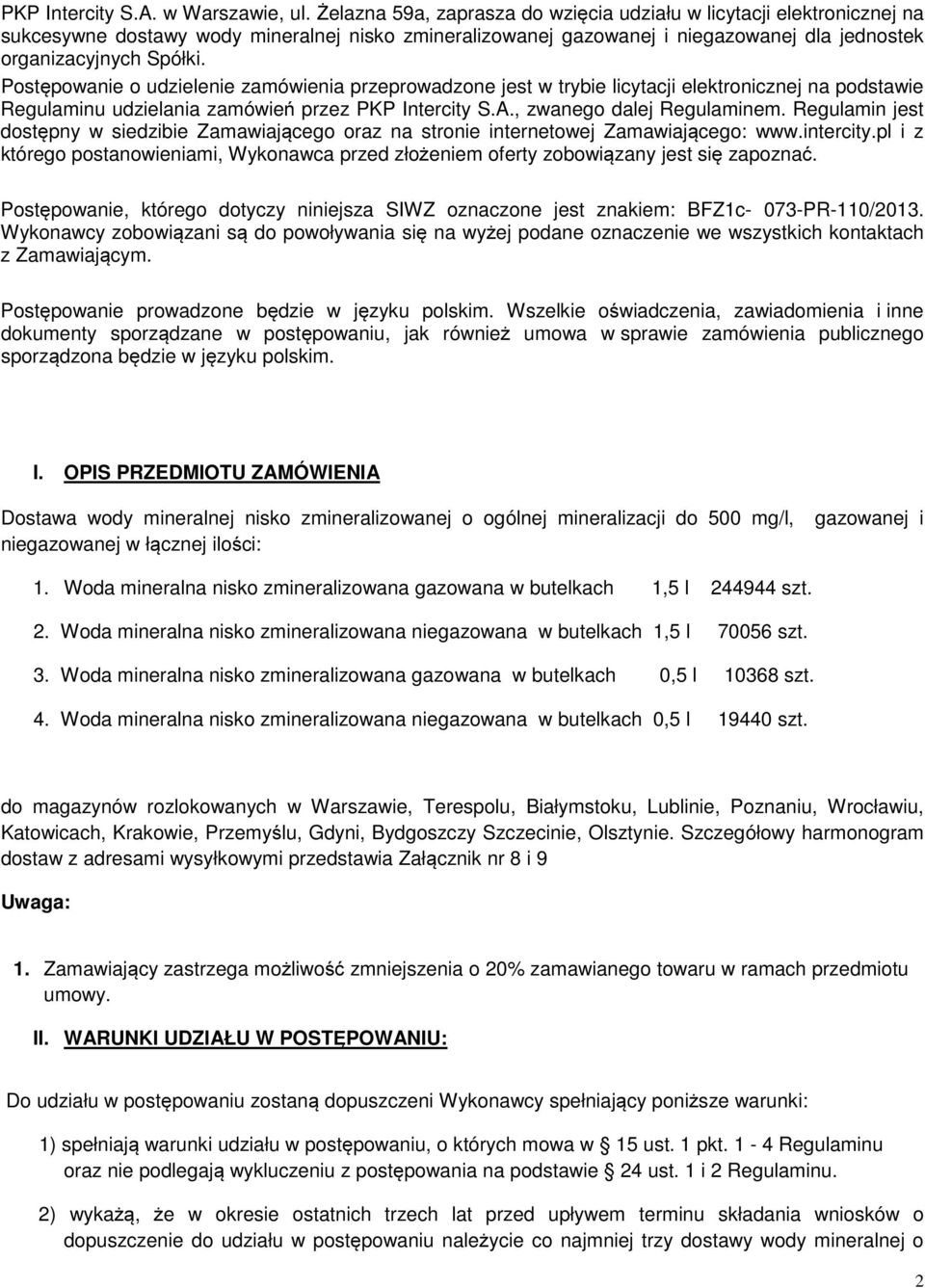 PKP Intercity S.A. w Warszawie, ul. Żelazna 59a, zaprasza do wzięcia udziału w licytacji elektronicznej na sukcesywne dostawy wody mineralnej nisko zmineralizowanej gazowanej i niegazowanej dla jednostek organizacyjnych Spółki.
Postępowanie o udzielenie zamówienia przeprowadzone jest w trybie licytacji elektronicznej na podstawie Regulaminu udzielania zamówień przez PKP Intercity S.A., zwanego dalej Regulaminem. Regulamin jest dostępny w siedzibie Zamawiającego oraz na stronie internetowej Zamawiającego: www.intercity.pl i z którego postanowieniami, Wykonawca przed złożeniem oferty zobowiązany jest się zapoznać.

Postępowanie, którego dotyczy niniejsza SIWZ oznaczone jest znakiem: BFZ1c- 073-PR-110/2013. Wykonawcy zobowiązani są do powoływania się na wyżej podane oznaczenie we wszystkich kontaktach z Zamawiającym.

Postępowanie prowadzone będzie w języku polskim. Wszelkie oświadczenia, zawiadomienia i inne dokumenty sporządzane w postępowaniu, jak również umowa w sprawie zamówienia publicznego sporządzona będzie w języku polskim.

I. OPIS PRZEDMIOTU ZAMÓWIENIA

Dostawa wody mineralnej nisko zmineralizowanej o ogólnej mineralizacji do 500 mg/l, gazowanej i niegazowanej w łącznej ilości:

1. Woda mineralna nisko zmineralizowana gazowana w butelkach 1,5 l 244944 szt.

2. Woda mineralna nisko zmineralizowana niegazowana w butelkach 1,5 l 70056 szt.

3. Woda mineralna nisko zmineralizowana gazowana w butelkach 0,5 l 10368 szt.

4. Woda mineralna nisko zmineralizowana niegazowana w butelkach 0,5 l 19440 szt.

do magazynów rozlokowanych w Warszawie, Terespolu, Białymstoku, Lublinie, Poznaniu, Wrocławiu, Katowicach, Krakowie, Przemyślu, Gdyni, Bydgoszczy Szczecinie, Olsztynie. Szczegółowy harmonogram dostaw z adresami wysyłkowymi przedstawia Załącznik nr 8 i 9

Uwaga:

1. Zamawiający zastrzega możliwość zmniejszenia o 20% zamawianego towaru w ramach przedmiotu umowy.

II. WARUNKI UDZIAŁU W POSTĘPOWANIU:

Do udziału w postępowaniu zostaną dopuszczeni Wykonawcy spełniający poniższe warunki:

1) spełniają warunki udziału w postępowaniu, o których mowa w § 15 ust. 1 pkt. 1 - 4 Regulaminu oraz nie podlegają wykluczeniu z postępowania na podstawie § 24 ust. 1 i 2 Regulaminu.

2) wykażą, że w okresie ostatnich trzech lat przed upływem terminu składania wniosków o dopuszczenie do udziału w postępowaniu należycie co najmniej trzy dostawy wody mineralnej o

2